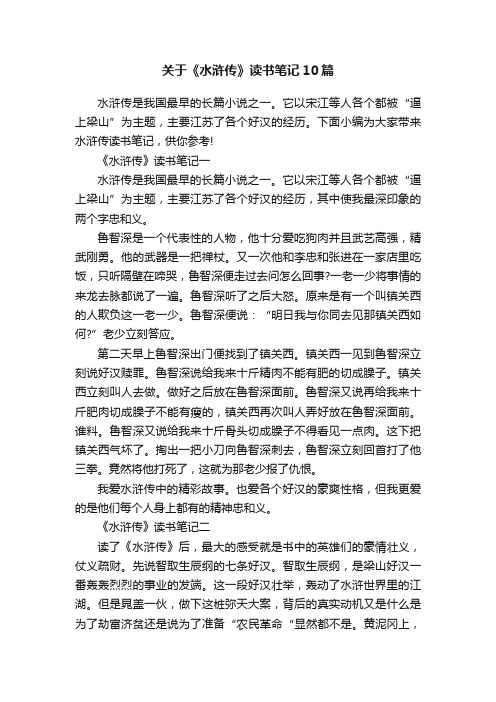 关于《水浒传》读书笔记10篇

水浒传是我国最早的长篇小说之一。它以宋江等人各个都被“逼上梁山”为主题，主要江苏了各个好汉的经历。下面小编为大家带来水浒传读书笔记，供你参考!

《水浒传》读书笔记一

水浒传是我国最早的长篇小说之一。它以宋江等人各个都被“逼上梁山”为主题，主要江苏了各个好汉的经历，其中使我最深印象的两个字忠和义。

鲁智深是一个代表性的人物，他十分爱吃狗肉并且武艺高强，精武刚勇。他的武器是一把禅杖。又一次他和李忠和张进在一家店里吃饭，只听隔壁在啼哭，鲁智深便走过去问怎么回事?一老一少将事情的来龙去脉都说了一遍。鲁智深听了之后大怒。原来是有一个叫镇关西的人欺负这一老一少。鲁智深便说：“明日我与你同去见那镇关西如何?”老少立刻答应。

第二天早上鲁智深出门便找到了镇关西。镇关西一见到鲁智深立刻说好汉赎罪。鲁智深说给我来十斤精肉不能有肥的切成臊子。镇关西立刻叫人去做。做好之后放在鲁智深面前。鲁智深又说再给我来十斤肥肉切成臊子不能有瘦的，镇关西再次叫人弄好放在鲁智深面前。谁料。鲁智深又说给我来十斤骨头切成臊子不得看见一点肉。这下把镇关西气坏了。掏出一把小刀向鲁智深刺去，鲁智深立刻回首打了他三拳。竟然将他打死了，这就为那老少报了仇恨。

我爱水浒传中的精彩故事。也爱各个好汉的豪爽性格，但我更爱的是他们每个人身上都有的精神忠和义。

《水浒传》读书笔记二

读了《水浒传》后，最大的感受就是书中的英雄们的豪情壮义，仗义疏财。先说智取生辰纲的七条好汉。智取生辰纲，是梁山好汉一番轰轰烈烈的事业的发端。这一段好汉壮举，轰动了水浒世界里的江湖。但是晁盖一伙，做下这桩弥天大案，背后的真实动机又是什么是为了劫富济贫还是说为了准备“农民革命“显然都不是。黄泥冈上，